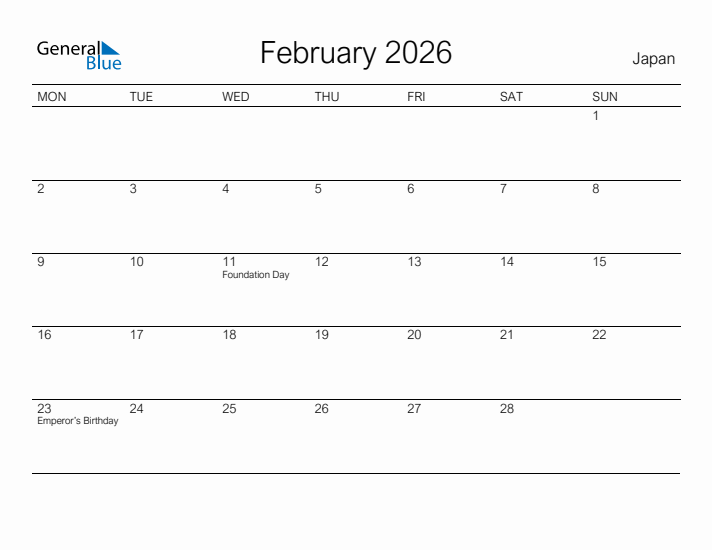 General Blue

February 2026

Japan

| MON | TUE | WED | THU | FRI | SAT | SUN |
|---|---|---|---|---|---|---|
| | | | | | | 1 |
| 2 | 3 | 4 | 5 | 6 | 7 | 8 |
| 9 | 10 | 11 Foundation Day | 12 | 13 | 14 | 15 |
| 16 | 17 | 18 | 19 | 20 | 21 | 22 |
| 23 Emperor's Birthday | 24 | 25 | 26 | 27 | 28 | |